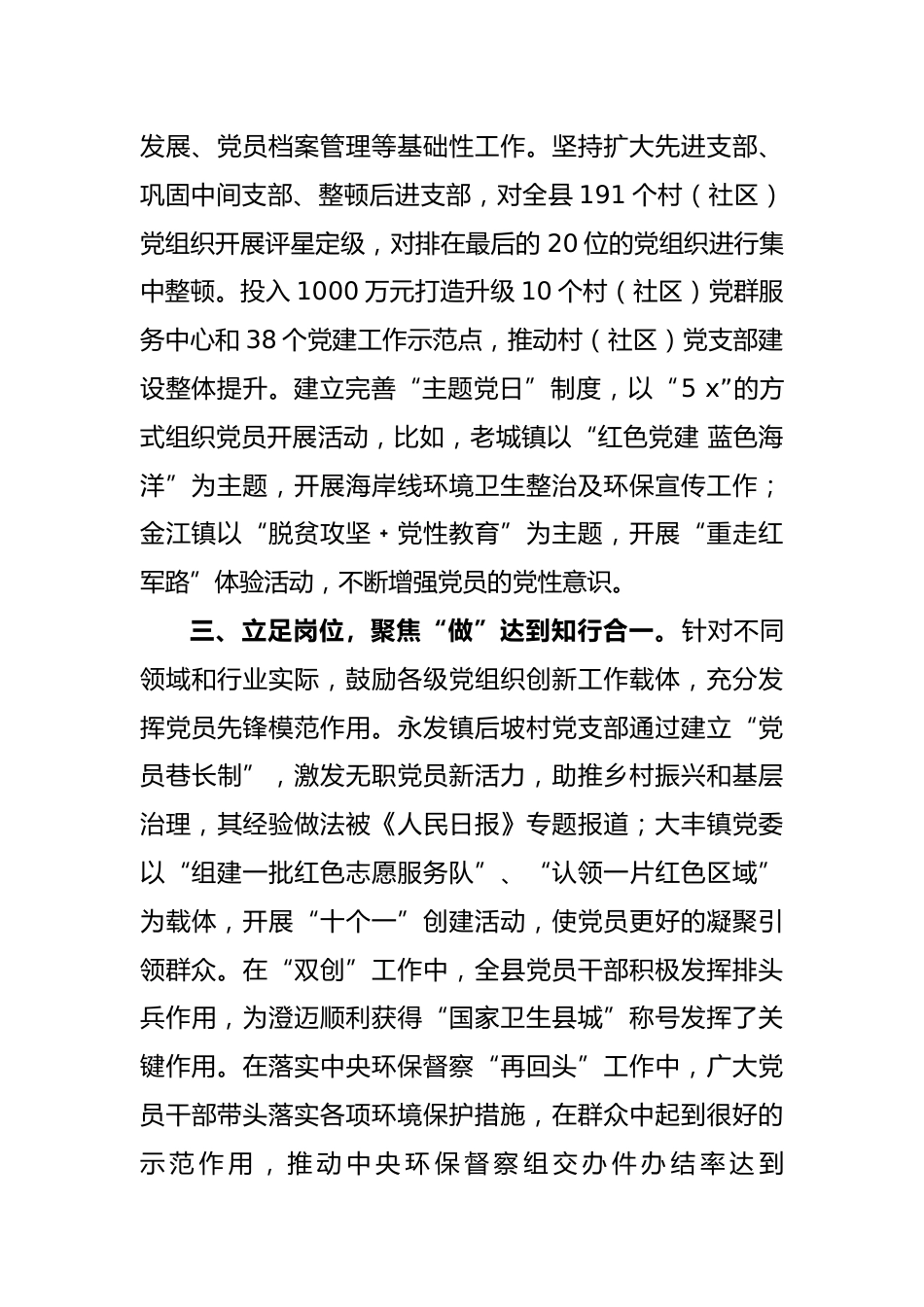 发展、党员档案管理等基础性工作。坚持扩大先进支部、巩固中间支部、整顿后进支部，对全县 191 个村（社区）党组织开展评星定级，对排在最后的 20 位的党组织进行集中整顿。投入 1000 万元打造升级 10 个村（社区）党群服务中心和 38 个党建工作示范点，推动村（社区）党支部建设整体提升。建立完善“主题党日”制度，以“5 x”的方式组织党员开展活动，比如，老城镇以“红色党建 蓝色海洋”为主题，开展海岸线环境卫生整治及环保宣传工作；金江镇以“脱贫攻坚 + 党性教育”为主题，开展“重走红军路”体验活动，不断增强党员的党性意识。

三、立足岗位，聚焦“做”达到知行合一。针对不同领域和行业实际，鼓励各级党组织创新工作载体，充分发挥党员先锋模范作用。永发镇后坡村党支部通过建立“党员巷长制”，激发无职党员新活力，助推乡村振兴和基层治理，其经验做法被《人民日报》专题报道；大丰镇党委以“组建一批红色志愿服务队”、“认领一片红色区域”为载体，开展“十个一”创建活动，使党员更好的凝聚引领群众。在“双创”工作中，全县党员干部积极发挥排头兵作用，为澄迈顺利获得“国家卫生县城”称号发挥了关键作用。在落实中央环保督察“再回头”工作中，广大党员干部带头落实各项环境保护措施，在群众中起到很好的示范作用，推动中央环保督察组交办件办结率达到